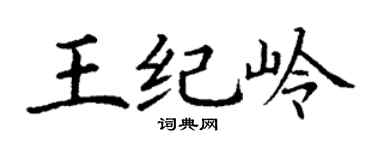 王纪岭

词典网